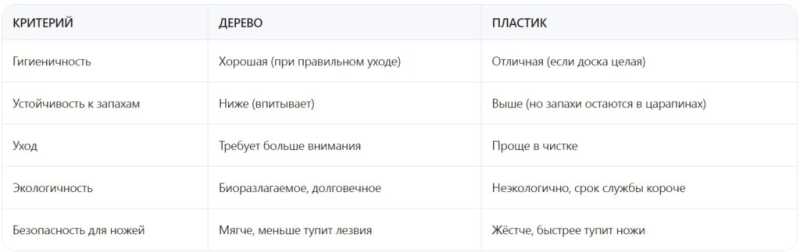 | КРИТЕРИЙ | ДЕРЕВО | ПЛАСТИК |
|---|---|---|
| Гигиеничность | Хорошая (при правильном уходе) | Отличная (если доска целая) |
| Устойчивость к запахам | Ниже (впитывает) | Выше (но запахи остаются в царапинах) |
| Уход | Требует больше внимания | Проще в чистке |
| Экологичность | Биоразлагаемое, долговечное | Неэкологично, срок службы короче |
| Безопасность для ножей | Мягче, меньше тупит лезвия | Жёстче, быстрее тупит ножи |